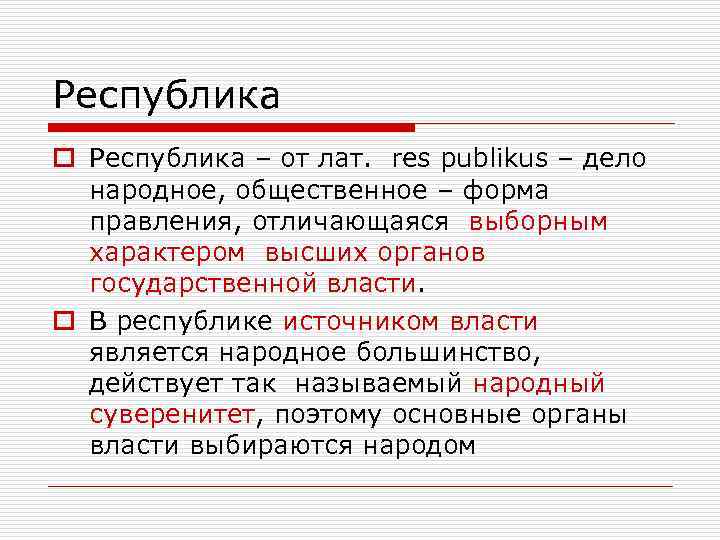 Республика

Республика – от лат. res publikus – дело народное, общественное – форма правления, отличающаяся выборным характером высших органов государственной власти.

В республике источником власти является народное большинство, действует так называемый народный суверенитет, поэтому основные органы власти выбираются народом